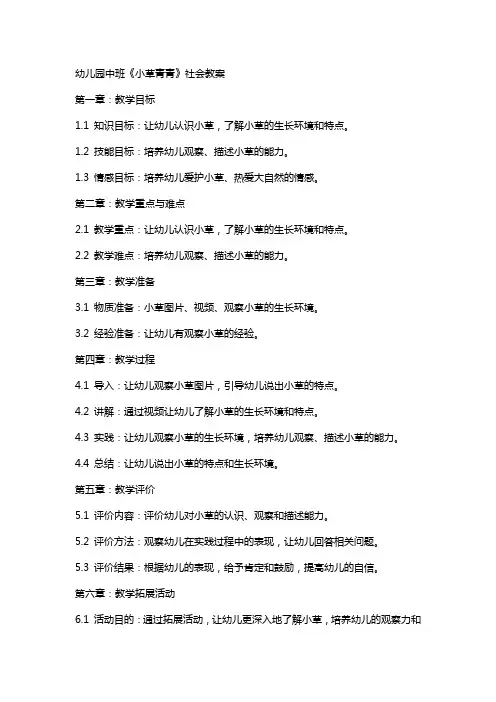 幼儿园中班《小草青青》社会教案

第一章：教学目标

1.1 知识目标：让幼儿认识小草，了解小草的生长环境和特点。

1.2 技能目标：培养幼儿观察、描述小草的能力。

1.3 情感目标：培养幼儿爱护小草、热爱大自然的情感。

第二章：教学重点与难点

2.1 教学重点：让幼儿认识小草，了解小草的生长环境和特点。

2.2 教学难点：培养幼儿观察、描述小草的能力。

第三章：教学准备

3.1 物质准备：小草图片、视频、观察小草的生长环境。

3.2 经验准备：让幼儿有观察小草的经验。

第四章：教学过程

4.1 导入：让幼儿观察小草图片，引导幼儿说出小草的特点。

4.2 讲解：通过视频让幼儿了解小草的生长环境和特点。

4.3 实践：让幼儿观察小草的生长环境，培养幼儿观察、描述小草的能力。

4.4 总结：让幼儿说出小草的特点和生长环境。

第五章：教学评价

5.1 评价内容：评价幼儿对小草的认识、观察和描述能力。

5.2 评价方法：观察幼儿在实践过程中的表现，让幼儿回答相关问题。

5.3 评价结果：根据幼儿的表现，给予肯定和鼓励，提高幼儿的自信。

第六章：教学拓展活动

6.1 活动目的：通过拓展活动，让幼儿更深入地了解小草，培养幼儿的观察力和